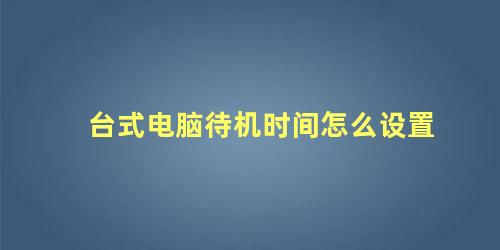 台式电脑待机时间怎么设置